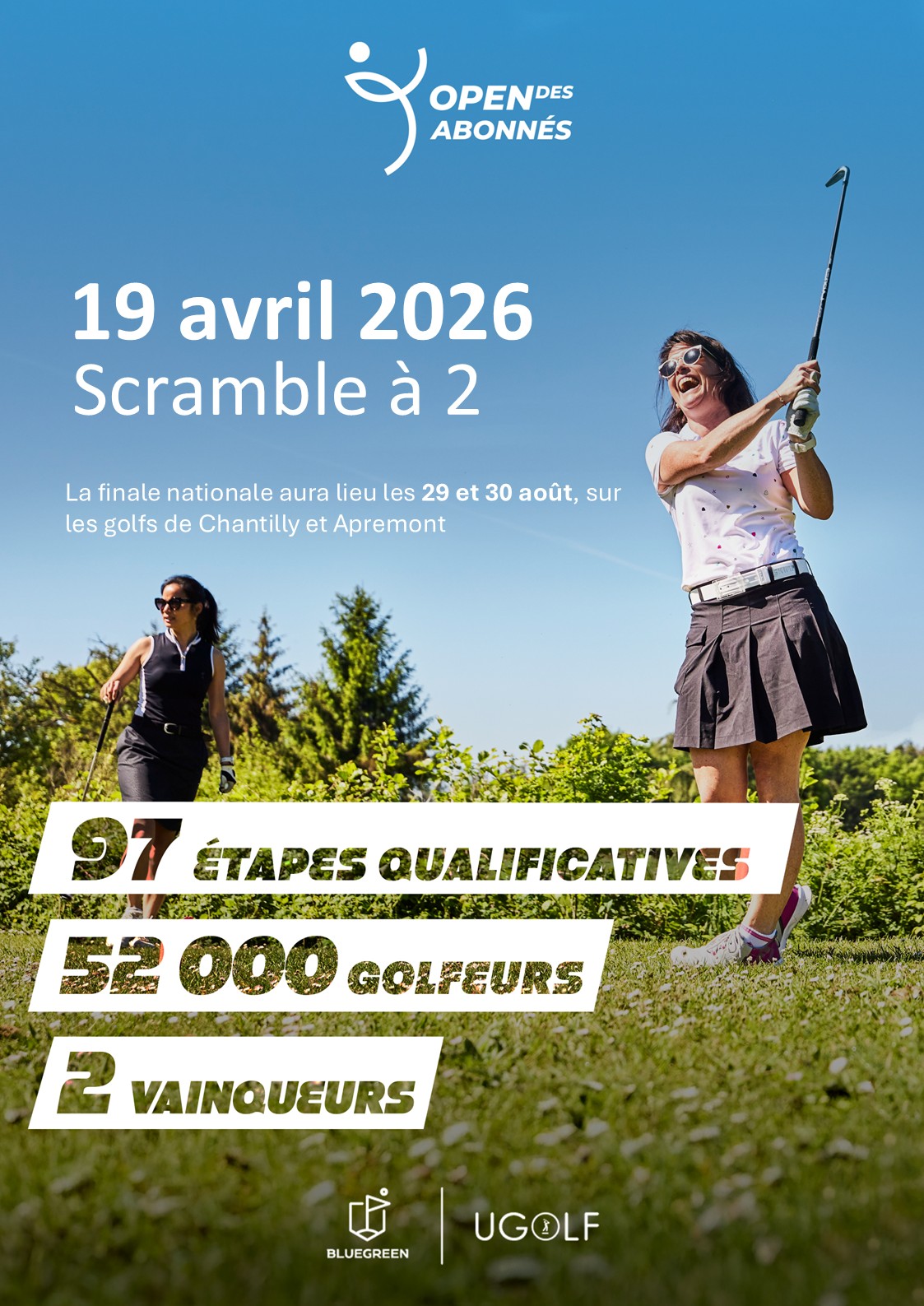 OPEN DES
ABONNÉS

19 avril 2026
Scramble à 2

La finale nationale aura lieu les 29 et 30 août, sur les golfs de Chantilly et Apremont

97 ÉTAPES QUALIFICATIVES

52 000 GOLFEURS

2 VAINQUEURS

BLUEGREEN

UGOLF